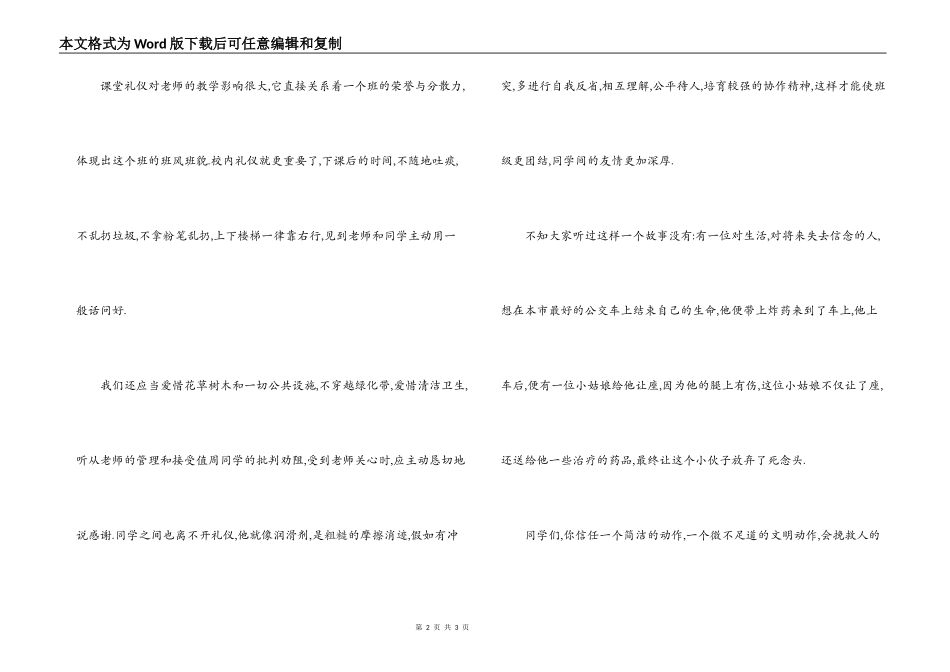 本文格式为Word版下载后可任意编辑和复制

课堂礼仪对老师的教学影响很大,它直接关系着一个班的荣誉与分散力,体现出这个班的班风班貌.校内礼仪就更重要了,下课后的时间,不随地吐痰,不乱扔垃圾,不拿粉笔乱扔,上下楼梯一律靠右行,见到老师和同学主动用一般话问好.

我们还应当爱惜花草树木和一切公共设施,不穿越绿化带,爱惜清洁卫生,听从老师的管理和接受值周同学的批判劝阻,受到老师关心时,应主动恳切地说感谢.同学之间也离不开礼仪,他就像润滑剂,是粗糙的摩擦消逝,假如有冲突,多进行自我反省,相互理解,公平待人,培育较强的协作精神,这样才能使班级更团结,同学间的友情更加深厚.

不知大家听过这样一个故事没有:有一位对生活,对将来失去信念的人,想在本市最好的公交车上结束自己的生命,他便带上炸药来到了车上,他上车后,便有一位小姑娘给他让座,因为他的腿上有伤,这位小姑娘不仅让了座,还送给他一些治疗的药品,最终让这个小伙子放弃了死念头.

同学们,你信任一个简洁的动作,一个微不足道的文明动作,会挽救人的

第 2 页 共 3 页